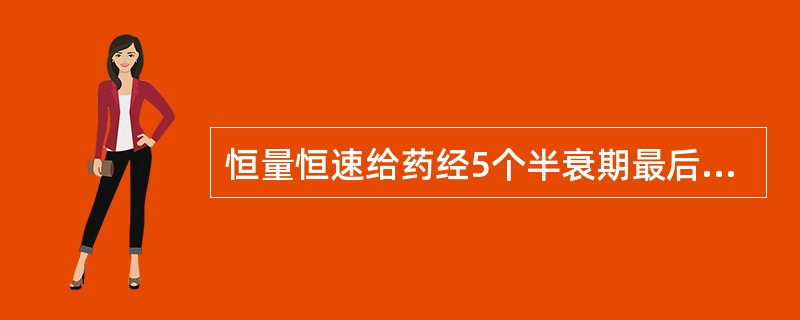 恒量恒速给药经5个半衰期最后...